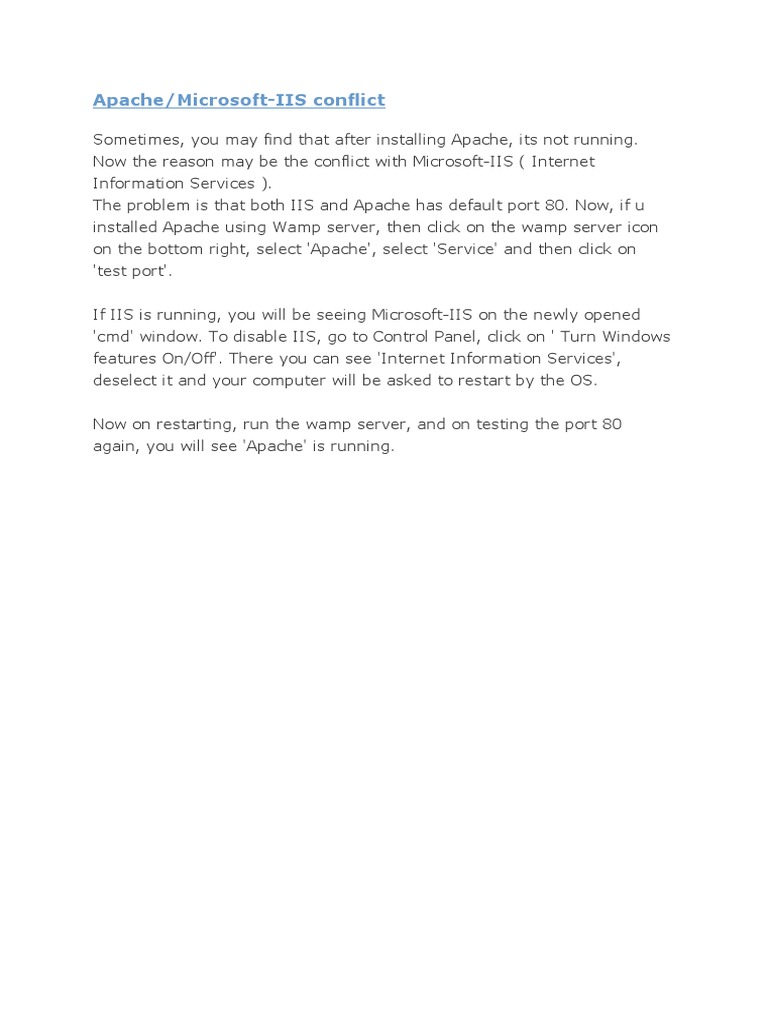 Apache/Microsoft-IIS conflict

Sometimes, you may find that after installing Apache, its not running. Now the reason may be the conflict with Microsoft-IIS ( Internet Information Services ).
The problem is that both IIS and Apache has default port 80. Now, if u installed Apache using Wamp server, then click on the wamp server icon on the bottom right, select 'Apache', select 'Service' and then click on 'test port'.

If IIS is running, you will be seeing Microsoft-IIS on the newly opened 'cmd' window. To disable IIS, go to Control Panel, click on ' Turn Windows features On/Off'. There you can see 'Internet Information Services', deselect it and your computer will be asked to restart by the OS.

Now on restarting, run the wamp server, and on testing the port 80 again, you will see 'Apache' is running.